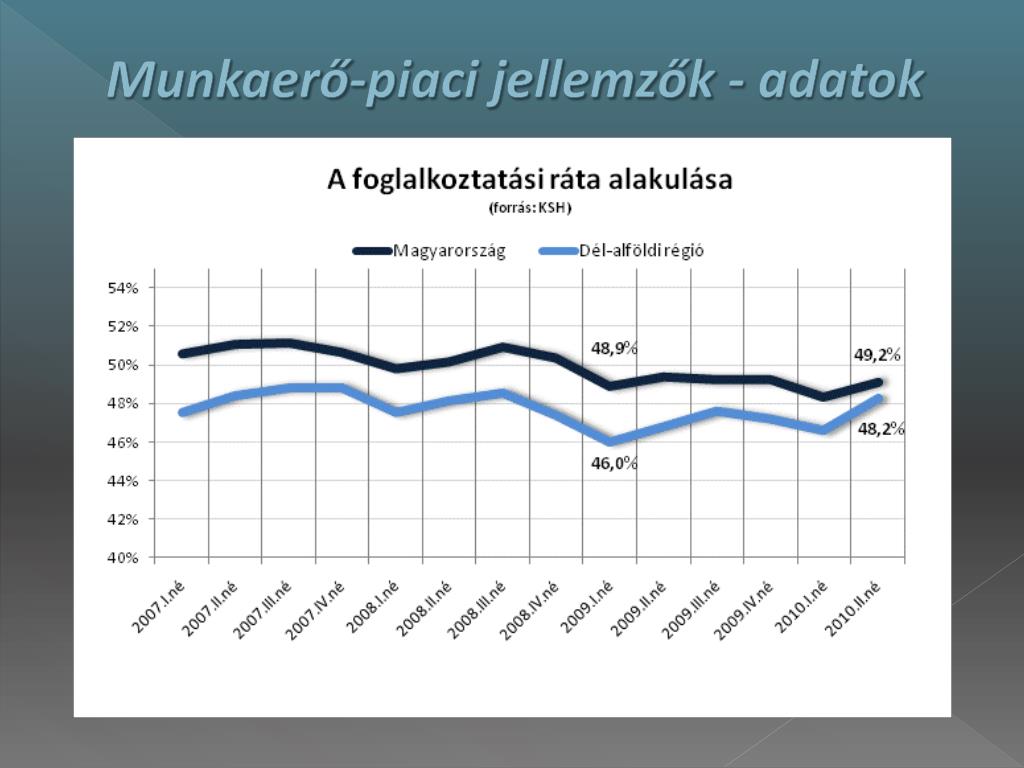 Munkaerő-piaci jellemzők - adatok

A foglalkoztatási ráta alakulása
(forrás: KSH)

Magyarország
Dél-alföldi régió

54%
52%
50%
48%
46%
44%
42%
40%

48,9%
49,2%
46,0%
48,2%

2007.I.né
2007.II.né
2007.III.né
2007.IV.né
2008.I.né
2008.II.né
2008.III.né
2008.IV.né
2009.I.né
2009.II.né
2009.III.né
2009.IV.né
2010.I.né
2010.II.né